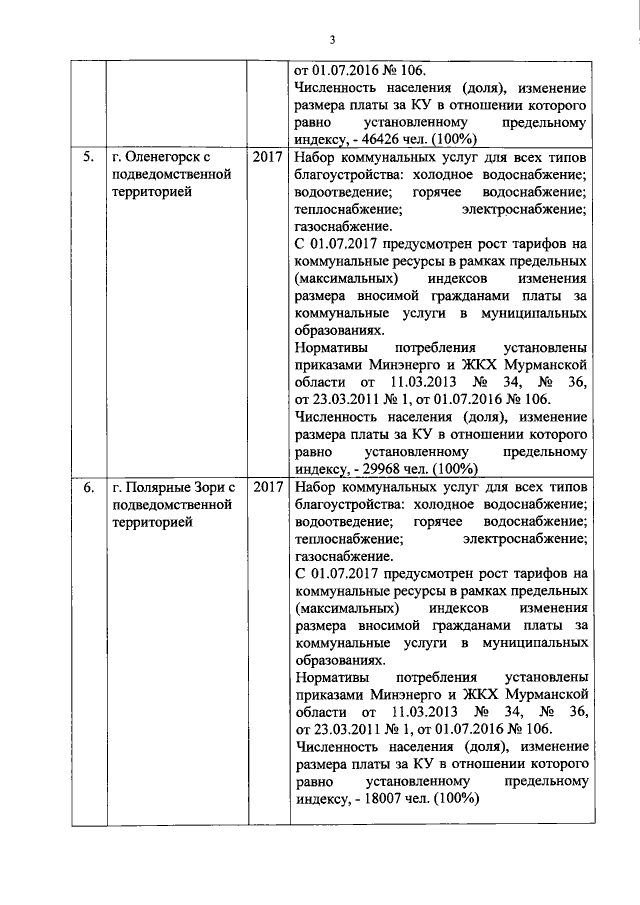 3

|  |  |  |  |
|---|---|---|---|
|  |  |  | от 01.07.2016 № 106. Численность населения (доля), изменение размера платы за КУ в отношении которого равно установленному предельному индексу, - 46426 чел. (100%) |
| 5. | г. Оленегорск с подведомственной территорией | 2017 | Набор коммунальных услуг для всех типов благоустройства: холодное водоснабжение; водоотведение; горячее водоснабжение; теплоснабжение; электроснабжение; газоснабжение. С 01.07.2017 предусмотрен рост тарифов на коммунальные ресурсы в рамках предельных (максимальных) индексов изменения размера вносимой гражданами платы за коммунальные услуги в муниципальных образованиях. Нормативы потребления установлены приказами Минэнерго и ЖКХ Мурманской области от 11.03.2013 № 34, № 36, от 23.03.2011 № 1, от 01.07.2016 № 106. Численность населения (доля), изменение размера платы за КУ в отношении которого равно установленному предельному индексу, - 29968 чел. (100%) |
| 6. | г. Полярные Зори с подведомственной территорией | 2017 | Набор коммунальных услуг для всех типов благоустройства: холодное водоснабжение; водоотведение; горячее водоснабжение; теплоснабжение; электроснабжение; газоснабжение. С 01.07.2017 предусмотрен рост тарифов на коммунальные ресурсы в рамках предельных (максимальных) индексов изменения размера вносимой гражданами платы за коммунальные услуги в муниципальных образованиях. Нормативы потребления установлены приказами Минэнерго и ЖКХ Мурманской области от 11.03.2013 № 34, № 36, от 23.03.2011 № 1, от 01.07.2016 № 106. Численность населения (доля), изменение размера платы за КУ в отношении которого равно установленному предельному индексу, - 18007 чел. (100%) |